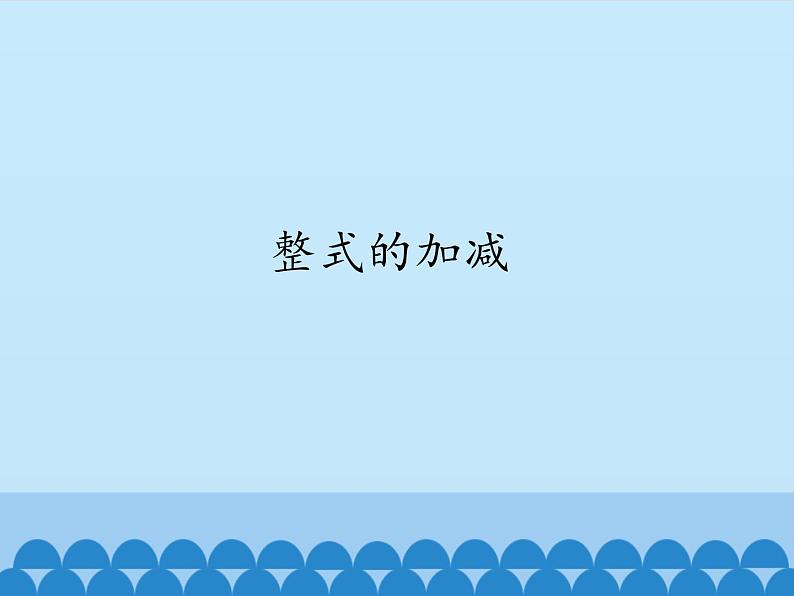 整式的加减